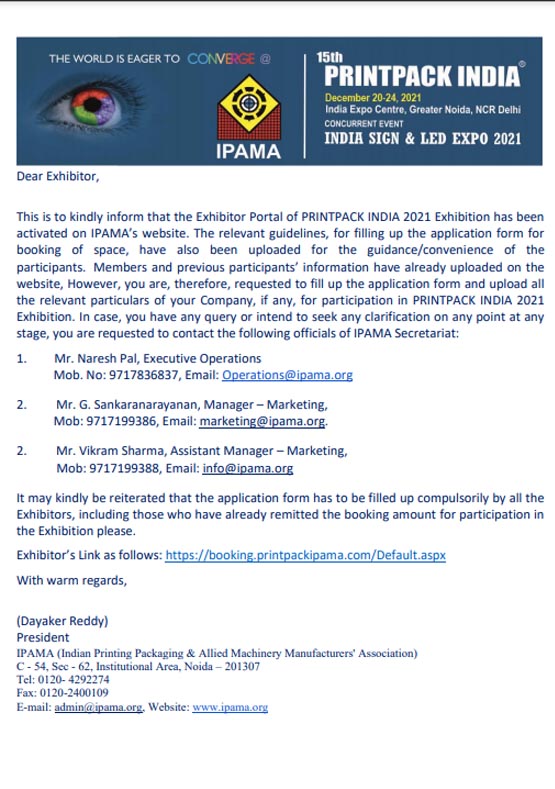 THE WORLD IS EAGER TO CONVERGE @

IPAMA

15th
PRINTPACK INDIA®
December 20-24, 2021
India Expo Centre, Greater Noida, NCR Delhi
CONCURRENT EVENT
INDIA SIGN & LED EXPO 2021

Dear Exhibitor,

This is to kindly inform that the Exhibitor Portal of PRINTPACK INDIA 2021 Exhibition has been activated on IPAMA's website. The relevant guidelines, for filling up the application form for booking of space, have also been uploaded for the guidance/convenience of the participants. Members and previous participants' information have already uploaded on the website, However, you are, therefore, requested to fill up the application form and upload all the relevant particulars of your Company, if any, for participation in PRINTPACK INDIA 2021 Exhibition. In case, you have any query or intend to seek any clarification on any point at any stage, you are requested to contact the following officials of IPAMA Secretariat:

1. Mr. Naresh Pal, Executive Operations
Mob. No: 9717836837, Email: Operations@ipama.org

2. Mr. G. Sankaranarayanan, Manager – Marketing,
Mob: 9717199386, Email: marketing@ipama.org.

2. Mr. Vikram Sharma, Assistant Manager – Marketing,
Mob: 9717199388, Email: info@ipama.org

It may kindly be reiterated that the application form has to be filled up compulsorily by all the Exhibitors, including those who have already remitted the booking amount for participation in the Exhibition please.

Exhibitor's Link as follows: https://booking.printpackipama.com/Default.aspx

With warm regards,

(Dayaker Reddy)
President
IPAMA (Indian Printing Packaging & Allied Machinery Manufacturers' Association)
C - 54, Sec - 62, Institutional Area, Noida – 201307
Tel: 0120- 4292274
Fax: 0120-2400109
E-mail: admin@ipama.org, Website: www.ipama.org